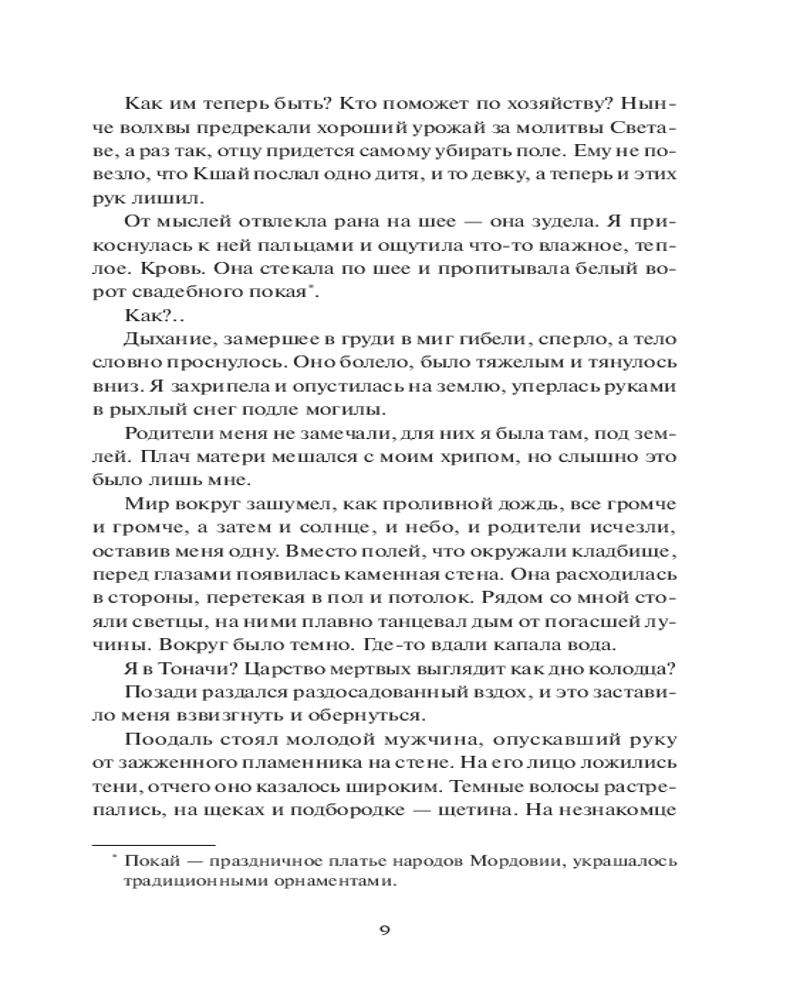 Как им теперь быть? Кто поможет по хозяйству? Нынче волхвы предрекали хороший урожай за молитвы Светаве, а раз так, отцу придется самому убирать поле. Ему не повезло, что Кшай послал одно дитя, и то девку, а теперь и этих рук лишил.

От мыслей отвлекла рана на шее — она зудела. Я прикоснулась к ней пальцами и ощутила что-то влажное, теплое. Кровь. Она стекала по шее и пропитывала белый ворот свадебного покая*.

Как?..

Дыхание, замершее в груди в миг гибели, сперло, а тело словно проснулось. Оно болело, было тяжелым и тянулось вниз. Я захрипела и опустилась на землю, уперлась руками в рыхлый снег подле могилы.

Родители меня не замечали, для них я была там, под землей. Плач матери мешался с моим хрипом, но слышно это было лишь мне.

Мир вокруг зашумел, как проливной дождь, все громче и громче, а затем и солнце, и небо, и родители исчезли, оставив меня одну. Вместо полей, что окружали кладбище, перед глазами появилась каменная стена. Она расходилась в стороны, перетекая в пол и потолок. Рядом со мной стояли светцы, на ними плавно танцевал дым от погасшей лучины. Вокруг было темно. Где-то вдали капала вода.

Я в Тоначи? Царство мертвых выглядит как дно колодца?

Позади раздался раздосадованный вздох, и это заставило меня взвизгнуть и обернуться.

Поодаль стоял молодой мужчина, опускавший руку от зажженного пламенника на стене. На его лицо ложились тени, отчего оно казалось широким. Темные волосы растрепались, на щеках и подбородке — щетина. На незнакомце

* Покай — праздничное платье народов Мордовии, украшалось традиционными орнаментами.

9